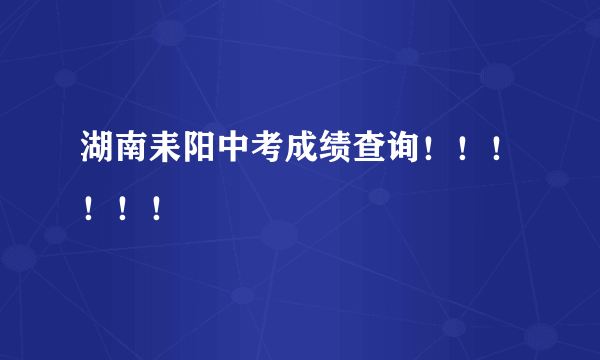 湖南耒阳中考成绩查询！！！！！！